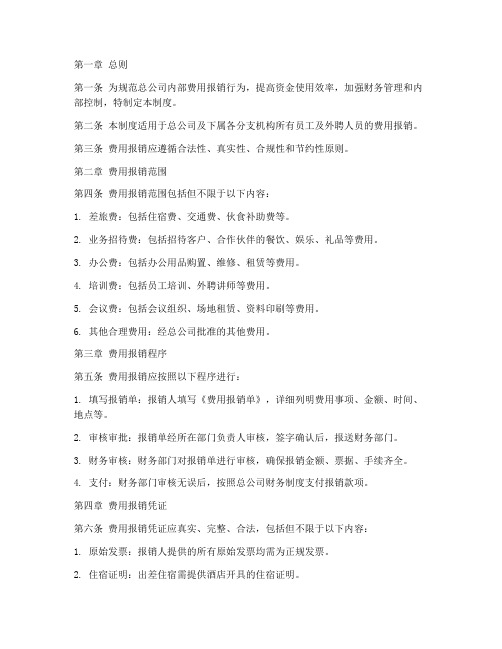 第一章 总则

第一条 为规范总公司内部费用报销行为，提高资金使用效率，加强财务管理和内部控制，特制定本制度。

第二条 本制度适用于总公司及下属各分支机构所有员工及外聘人员的费用报销。

第三条 费用报销应遵循合法性、真实性、合规性和节约性原则。

第二章 费用报销范围

第四条 费用报销范围包括但不限于以下内容：

1. 差旅费：包括住宿费、交通费、伙食补助费等。

2. 业务招待费：包括招待客户、合作伙伴的餐饮、娱乐、礼品等费用。

3. 办公费：包括办公用品购置、维修、租赁等费用。

4. 培训费：包括员工培训、外聘讲师等费用。

5. 会议费：包括会议组织、场地租赁、资料印刷等费用。

6. 其他合理费用：经总公司批准的其他费用。

第三章 费用报销程序

第五条 费用报销应按照以下程序进行：

1. 填写报销单：报销人填写《费用报销单》，详细列明费用事项、金额、时间、地点等。

2. 审核审批：报销单经所在部门负责人审核，签字确认后，报送财务部门。

3. 财务审核：财务部门对报销单进行审核，确保报销金额、票据、手续齐全。

4. 支付：财务部门审核无误后，按照总公司财务制度支付报销款项。

第四章 费用报销凭证

第六条 费用报销凭证应真实、完整、合法，包括但不限于以下内容：

1. 原始发票：报销人提供的所有原始发票均需为正规发票。

2. 住宿证明：出差住宿需提供酒店开具的住宿证明。